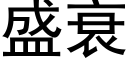 盛衰